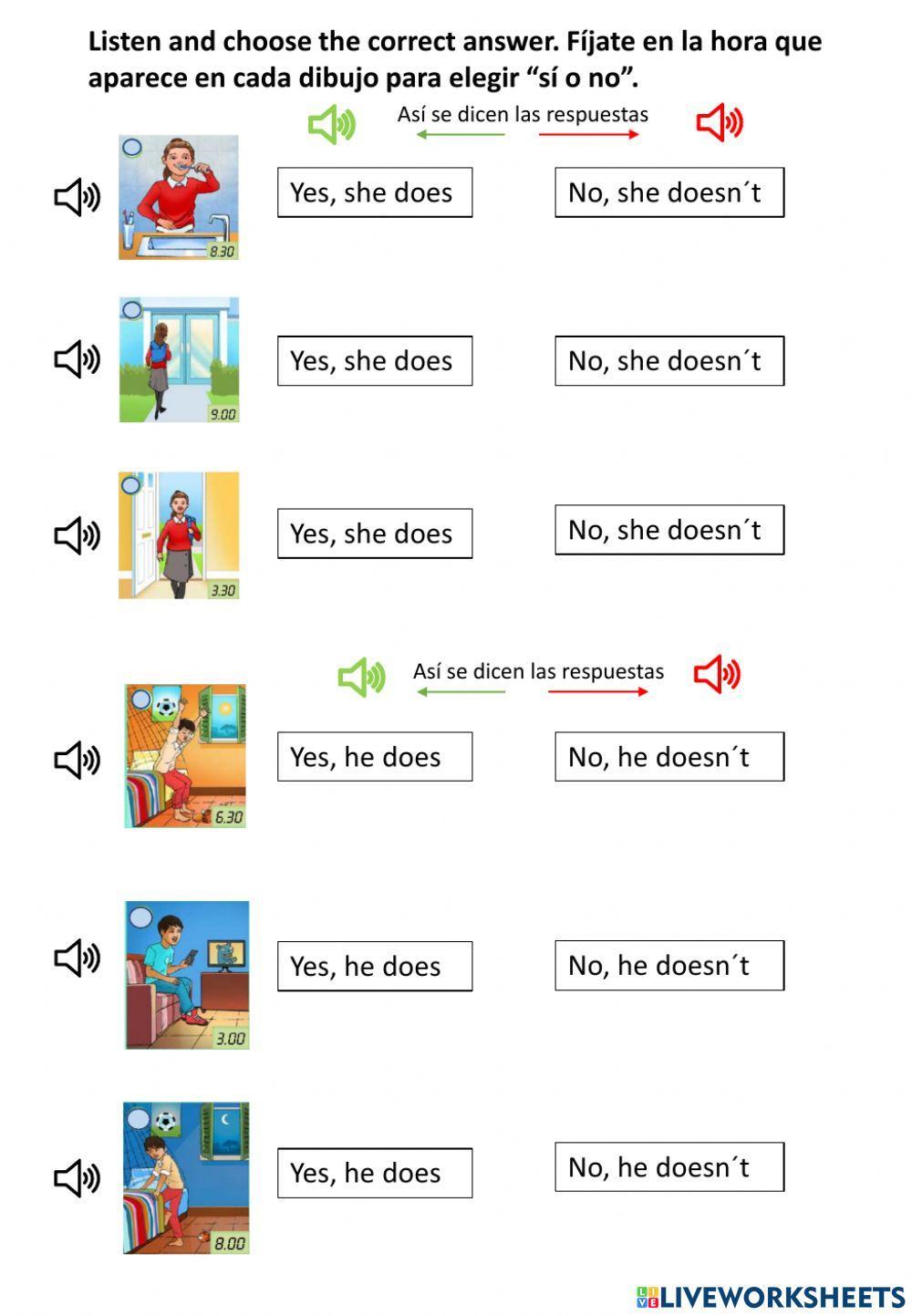 Listen and choose the correct answer. Fíjate en la hora que aparece en cada dibujo para elegir “sí o no”.

Así se dicen las respuestas

8.30
Yes, she does
No, she doesn´t

9.00
Yes, she does
No, she doesn´t

3.30
Yes, she does
No, she doesn´t

Así se dicen las respuestas

6.30
Yes, he does
No, he doesn´t

3.00
Yes, he does
No, he doesn´t

8.00
Yes, he does
No, he doesn´t

LIVEWORKSHEETS